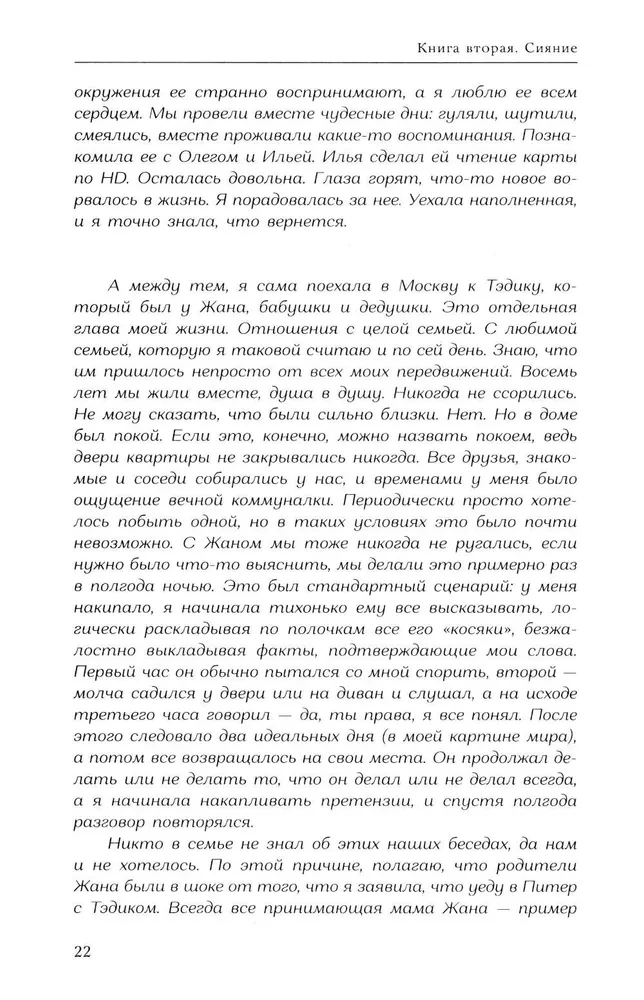 Книга вторая. Сияние

окружения ее странно воспринимают, а я люблю ее всем сердцем. Мы провели вместе чудесные дни: гуляли, шутили, смеялись, вместе проживали какие-то воспоминания. Познакомила ее с Олегом и Ильей. Илья сделал ей чтение карты по HD. Осталась довольна. Глаза горят, что-то новое ворвалось в жизнь. Я порадовалась за нее. Уехала наполненная, и я точно знала, что вернется.

А между тем, я сама поехала в Москву к Тэдику, который был у Жана, бабушки и дедушки. Это отдельная глава моей жизни. Отношения с целой семьей. С любимой семьей, которую я таковой считаю и по сей день. Знаю, что им пришлось непросто от всех моих передвижений. Восемь лет мы жили вместе, душа в душу. Никогда не ссорились. Не могу сказать, что были сильно близки. Нет. Но в доме был покой. Если это, конечно, можно назвать покоем, ведь двери квартиры не закрывались никогда. Все друзья, знакомые и соседи собирались у нас, и временами у меня было ощущение вечной коммуналки. Периодически просто хотелось побыть одной, но в таких условиях это было почти невозможно. С Жаном мы тоже никогда не ругались, если нужно было что-то выяснить, мы делали это примерно раз в полгода ночью. Это был стандартный сценарий: у меня накипало, я начинала тихонько ему все высказывать, логически раскладывая по полочкам все его «косяки», безжалостно выкладывая факты, подтверждающие мои слова. Первый час он обычно пытался со мной спорить, второй — молча садился у двери или на диван и слушал, а на исходе третьего часа говорил — да, ты права, я все понял. После этого следовало два идеальных дня (в моей картине мира), а потом все возвращалось на свои места. Он продолжал делать или не делать то, что он делал или не делал всегда, а я начинала накапливать претензии, и спустя полгода разговор повторялся.

Никто в семье не знал об этих наших беседах, да нам и не хотелось. По этой причине, полагаю, что родители Жана были в шоке от того, что я заявила, что уеду в Питер с Тэдиком. Всегда все принимающая мама Жана — пример

22